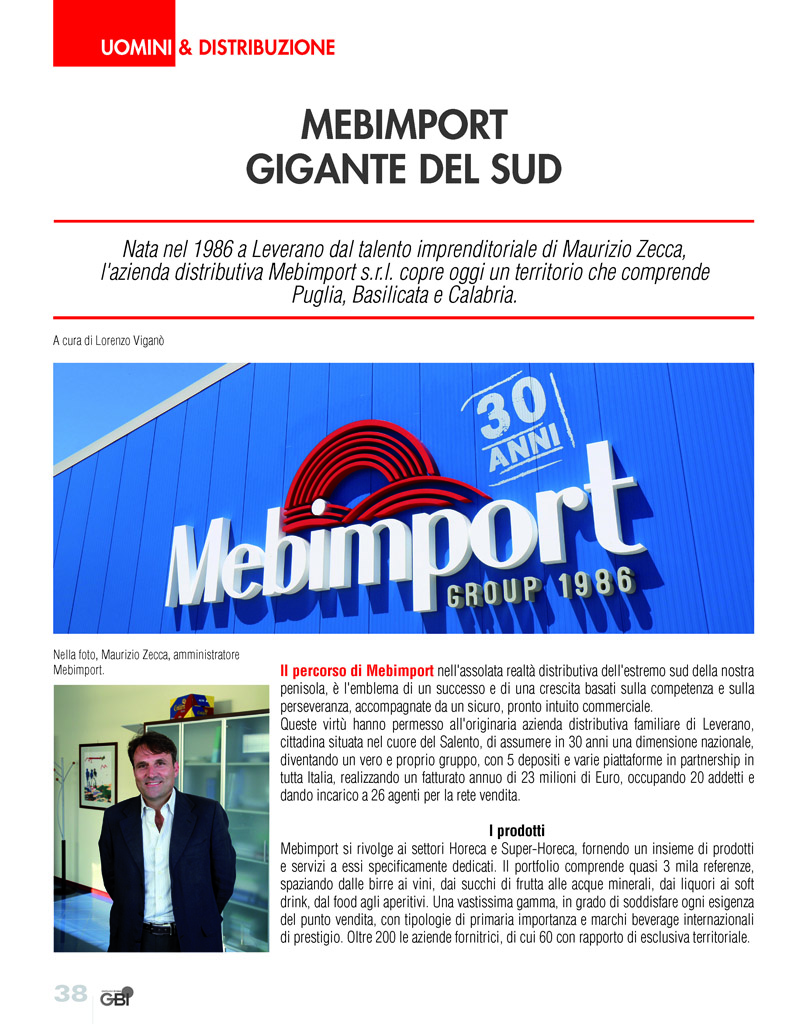 UOMINI & DISTRIBUZIONE

MEBIMPORT
GIGANTE DEL SUD

Nata nel 1986 a Leverano dal talento imprenditoriale di Maurizio Zecca, l'azienda distributiva Mebimport s.r.l. copre oggi un territorio che comprende Puglia, Basilicata e Calabria.

A cura di Lorenzo Viganò

30 ANNI
Mebimport
GROUP 1986

Nella foto, Maurizio Zecca, amministratore Mebimport.

Il percorso di Mebimport nell'assolata realtà distributiva dell'estremo sud della nostra penisola, è l'emblema di un successo e di una crescita basati sulla competenza e sulla perseveranza, accompagnate da un sicuro, pronto intuito commerciale.
Queste virtù hanno permesso all'originaria azienda distributiva familiare di Leverano, cittadina situata nel cuore del Salento, di assumere in 30 anni una dimensione nazionale, diventando un vero e proprio gruppo, con 5 depositi e varie piattaforme in partnership in tutta Italia, realizzando un fatturato annuo di 23 milioni di Euro, occupando 20 addetti e dando incarico a 26 agenti per la rete vendita.

I prodotti
Mebimport si rivolge ai settori Horeca e Super-Horeca, fornendo un insieme di prodotti e servizi a essi specificamente dedicati. Il portfolio comprende quasi 3 mila referenze, spaziando dalle birre ai vini, dai succhi di frutta alle acque minerali, dai liquori ai soft drink, dal food agli aperitivi. Una vastissima gamma, in grado di soddisfare ogni esigenza del punto vendita, con tipologie di primaria importanza e marchi beverage internazionali di prestigio. Oltre 200 le aziende fornitrici, di cui 60 con rapporto di esclusiva territoriale.

38 GBI